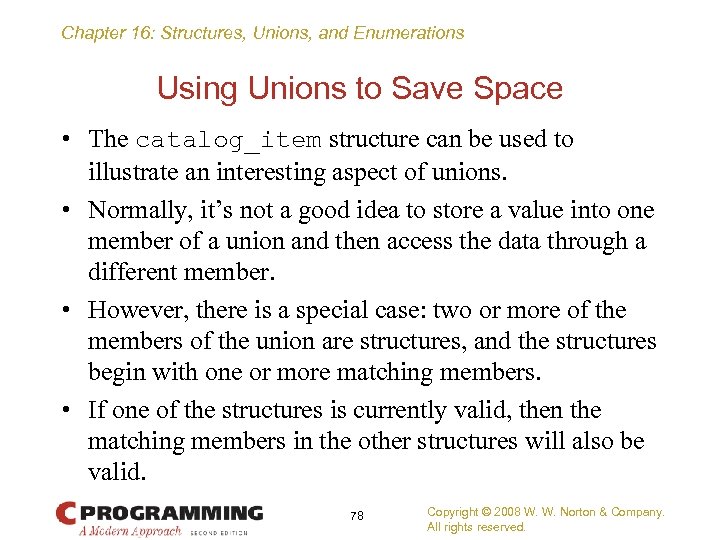 Chapter 16: Structures, Unions, and Enumerations

Using Unions to Save Space

• The catalog_item structure can be used to illustrate an interesting aspect of unions.

• Normally, it's not a good idea to store a value into one member of a union and then access the data through a different member.

• However, there is a special case: two or more of the members of the union are structures, and the structures begin with one or more matching members.

• If one of the structures is currently valid, then the matching members in the other structures will also be valid.

C PROGRAMMING
A Modern Approach SECOND EDITION

78

Copyright © 2008 W. W. Norton & Company.
All rights reserved.